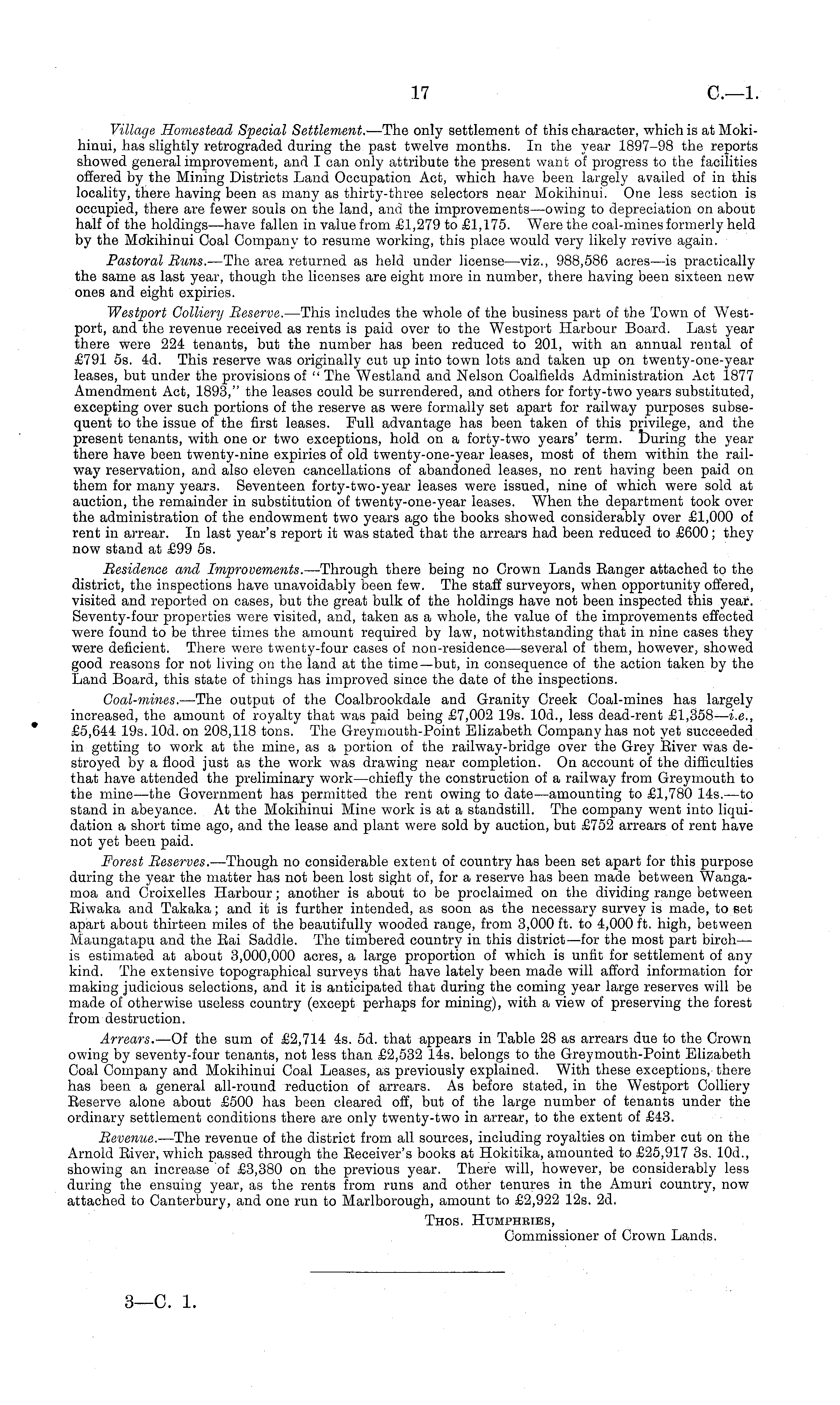 17 C.—1.

Village Homestead Special Settlement.—The only settlement of this character, which is at Mokihinui, has slightly retrograded during the past twelve months. In the year 1897–98 the reports showed general improvement, and I can only attribute the present want of progress to the facilities offered by the Mining Districts Land Occupation Act, which have been largely availed of in this locality, there having been as many as thirty-three selectors near Mokihinui. One less section is occupied, there are fewer souls on the land, and the improvements—owing to depreciation on about half of the holdings—have fallen in value from £1,279 to £1,175. Were the coal-mines formerly held by the Mokihinui Coal Company to resume working, this place would very likely revive again.

Pastoral Runs.—The area returned as held under license—viz., 988,586 acres—is practically the same as last year, though the licenses are eight more in number, there having been sixteen new ones and eight expiries.

Westport Colliery Reserve.—This includes the whole of the business part of the Town of Westport, and the revenue received as rents is paid over to the Westport Harbour Board. Last year there were 224 tenants, but the number has been reduced to 201, with an annual rental of £791 5s. 4d. This reserve was originally cut up into town lots and taken up on twenty-one-year leases, but under the provisions of "The Westland and Nelson Coalfields Administration Act 1877 Amendment Act, 1893," the leases could be surrendered, and others for forty-two years substituted, excepting over such portions of the reserve as were formally set apart for railway purposes subsequent to the issue of the first leases. Full advantage has been taken of this privilege, and the present tenants, with one or two exceptions, hold on a forty-two years' term. During the year there have been twenty-nine expiries of old twenty-one-year leases, most of them within the railway reservation, and also eleven cancellations of abandoned leases, no rent having been paid on them for many years. Seventeen forty-two-year leases were issued, nine of which were sold at auction, the remainder in substitution of twenty-one-year leases. When the department took over the administration of the endowment two years ago the books showed considerably over £1,000 of rent in arrear. In last year's report it was stated that the arrears had been reduced to £600; they now stand at £99 5s.

Residence and Improvements.—Through there being no Crown Lands Ranger attached to the district, the inspections have unavoidably been few. The staff surveyors, when opportunity offered, visited and reported on cases, but the great bulk of the holdings have not been inspected this year. Seventy-four properties were visited, and, taken as a whole, the value of the improvements effected were found to be three times the amount required by law, notwithstanding that in nine cases they were deficient. There were twenty-four cases of non-residence—several of them, however, showed good reasons for not living on the land at the time—but, in consequence of the action taken by the Land Board, this state of things has improved since the date of the inspections.

Coal-mines.—The output of the Coalbrookdale and Granity Creek Coal-mines has largely increased, the amount of royalty that was paid being £7,002 19s. 10d., less dead-rent £1,358—i.e., £5,644 19s. 10d. on 208,118 tons. The Greymouth-Point Elizabeth Company has not yet succeeded in getting to work at the mine, as a portion of the railway-bridge over the Grey River was destroyed by a flood just as the work was drawing near completion. On account of the difficulties that have attended the preliminary work—chiefly the construction of a railway from Greymouth to the mine—the Government has permitted the rent owing to date—amounting to £1,780 14s.—to stand in abeyance. At the Mokihinui Mine work is at a standstill. The company went into liquidation a short time ago, and the lease and plant were sold by auction, but £752 arrears of rent have not yet been paid.

Forest Reserves.—Though no considerable extent of country has been set apart for this purpose during the year the matter has not been lost sight of, for a reserve has been made between Wangamoa and Croixelles Harbour; another is about to be proclaimed on the dividing range between Riwaka and Takaka; and it is further intended, as soon as the necessary survey is made, to set apart about thirteen miles of the beautifully wooded range, from 3,000 ft. to 4,000 ft. high, between Maungatapu and the Rai Saddle. The timbered country in this district—for the most part birch—is estimated at about 3,000,000 acres, a large proportion of which is unfit for settlement of any kind. The extensive topographical surveys that have lately been made will afford information for making judicious selections, and it is anticipated that during the coming year large reserves will be made of otherwise useless country (except perhaps for mining), with a view of preserving the forest from destruction.

Arrears.—Of the sum of £2,714 4s. 5d. that appears in Table 28 as arrears due to the Crown owing by seventy-four tenants, not less than £2,532 14s. belongs to the Greymouth-Point Elizabeth Coal Company and Mokihinui Coal Leases, as previously explained. With these exceptions, there has been a general all-round reduction of arrears. As before stated, in the Westport Colliery Reserve alone about £500 has been cleared off, but of the large number of tenants under the ordinary settlement conditions there are only twenty-two in arrear, to the extent of £43.

Revenue.—The revenue of the district from all sources, including royalties on timber cut on the Arnold River, which passed through the Receiver's books at Hokitika, amounted to £25,917 3s. 10d., showing an increase of £3,380 on the previous year. There will, however, be considerably less during the ensuing year, as the rents from runs and other tenures in the Amuri country, now attached to Canterbury, and one run to Marlborough, amount to £2,922 12s. 2d.

Thos. Humphries,
Commissioner of Crown Lands.

3—C. 1.